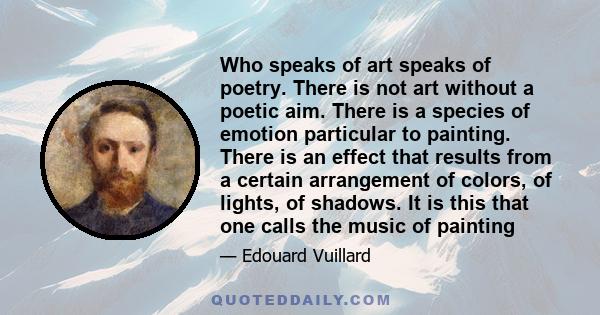 Who speaks of art speaks of poetry. There is not art without a poetic aim. There is a species of emotion particular to painting. There is an effect that results from a certain arrangement of colors, of lights, of shadows. It is this that one calls the music of painting

— Edouard Vuillard

QUOTEDDAILY.COM